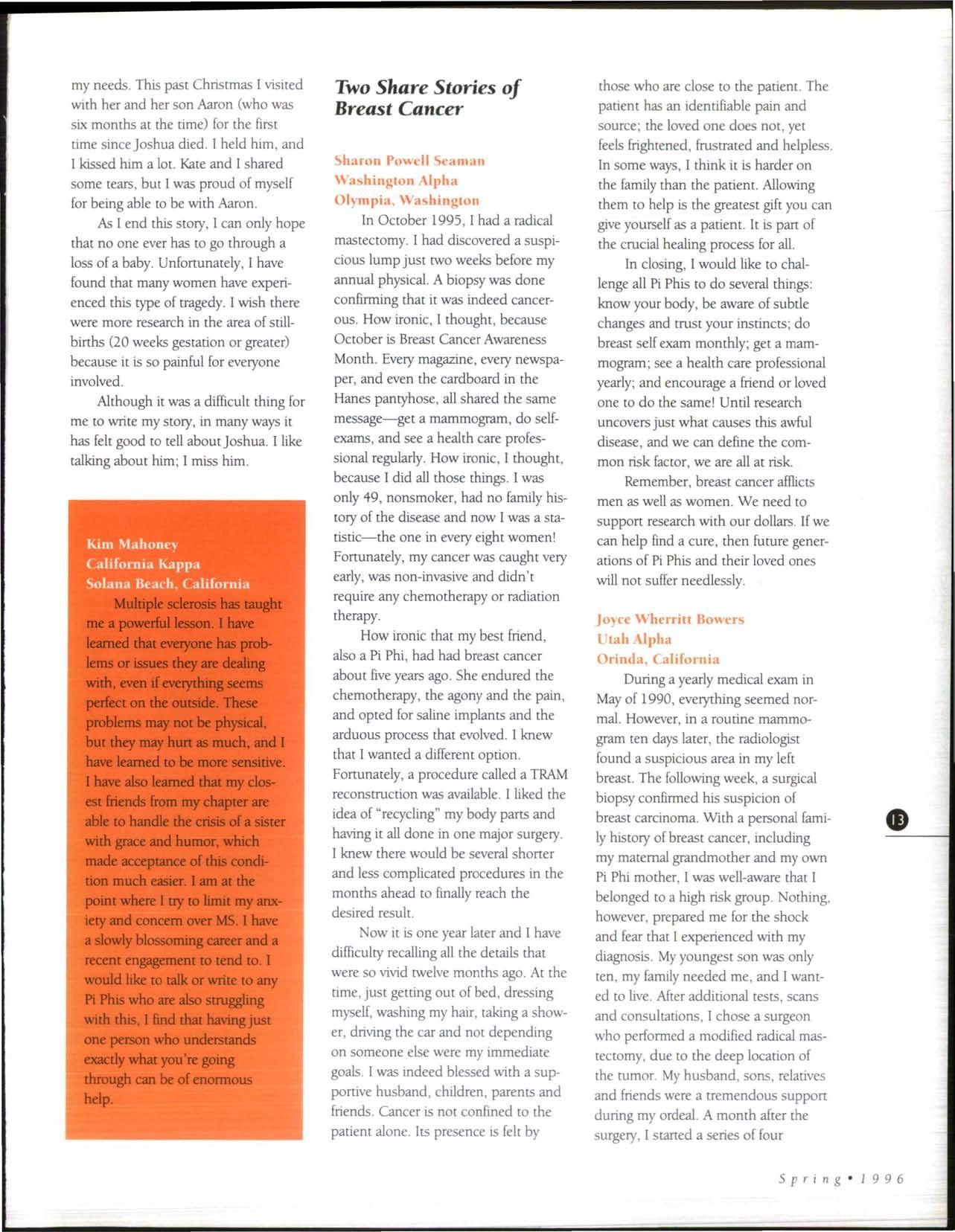 my needs. This past Christmas I visited with her and her son Aaron (who was six months at the time) for the first time since Joshua died. I held him, and I kissed him a lot. Kate and I shared some tears, but I was proud of myself for being able to be with Aaron.

As I end this story, I can only hope that no one ever has to go through a loss of a baby. Unfortunately, I have found that many women have experienced this type of tragedy. I wish there were more research in the area of stillbirths (20 weeks gestation or greater) because it is so painful for everyone involved.

Although it was a difficult thing for me to write my story, in many ways it has felt good to tell about Joshua. I like talking about him; I miss him.

Kim Mahoney
California Kappa
Solana Beach, California

Multiple sclerosis has taught me a powerful lesson. I have learned that everyone has problems or issues they are dealing with, even if everything seems perfect on the outside. These problems may not be physical, but they may hurt as much, and I have learned to be more sensitive. I have also learned that my closest friends from my chapter are able to handle the crisis of a sister with grace and humor, which made acceptance of this condition much easier. I am at the point where I try to limit my anxiety and concern over MS. I have a slowly blossoming career and a recent engagement to tend to. I would like to talk or write to any Pi Phis who are also struggling with this, I find that having just one person who understands exactly what you're going through can be of enormous help.

Two Share Stories of Breast Cancer

Sharon Powell Seaman
Washington Alpha
Olympia, Washington

In October 1995, I had a radical mastectomy. I had discovered a suspicious lump just two weeks before my annual physical. A biopsy was done confirming that it was indeed cancerous. How ironic, I thought, because October is Breast Cancer Awareness Month. Every magazine, every newspaper, and even the cardboard in the Hanes pantyhose, all shared the same message—get a mammogram, do self-exams, and see a health care professional regularly. How ironic, I thought, because I did all those things. I was only 49, nonsmoker, had no family history of the disease and now I was a statistic—the one in every eight women! Fortunately, my cancer was caught very early, was non-invasive and didn't require any chemotherapy or radiation therapy.

How ironic that my best friend, also a Pi Phi, had had breast cancer about five years ago. She endured the chemotherapy, the agony and the pain, and opted for saline implants and the arduous process that evolved. I knew that I wanted a different option. Fortunately, a procedure called a TRAM reconstruction was available. I liked the idea of "recycling" my body parts and having it all done in one major surgery. I knew there would be several shorter and less complicated procedures in the months ahead to finally reach the desired result.

Now it is one year later and I have difficulty recalling all the details that were so vivid twelve months ago. At the time, just getting out of bed, dressing myself, washing my hair, taking a shower, driving the car and not depending on someone else were my immediate goals. I was indeed blessed with a supportive husband, children, parents and friends. Cancer is not confined to the patient alone. Its presence is felt by those who are close to the patient. The patient has an identifiable pain and source; the loved one does not, yet feels frightened, frustrated and helpless. In some ways, I think it is harder on the family than the patient. Allowing them to help is the greatest gift you can give yourself as a patient. It is part of the crucial healing process for all.

In closing, I would like to challenge all Pi Phis to do several things: know your body, be aware of subtle changes and trust your instincts; do breast self exam monthly; get a mammogram; see a health care professional yearly; and encourage a friend or loved one to do the same! Until research uncovers just what causes this awful disease, and we can define the common risk factor, we are all at risk.

Remember, breast cancer afflicts men as well as women. We need to support research with our dollars. If we can help find a cure, then future generations of Pi Phis and their loved ones will not suffer needlessly.

Joyce Wherritt Bowers
Utah Alpha
Orinda, California

During a yearly medical exam in May of 1990, everything seemed normal. However, in a routine mammogram ten days later, the radiologist found a suspicious area in my left breast. The following week, a surgical biopsy confirmed his suspicion of breast carcinoma. With a personal family history of breast cancer, including my maternal grandmother and my own Pi Phi mother, I was well-aware that I belonged to a high risk group. Nothing, however, prepared me for the shock and fear that I experienced with my diagnosis. My youngest son was only ten, my family needed me, and I wanted to live. After additional tests, scans and consultations, I chose a surgeon who performed a modified radical mastectomy, due to the deep location of the tumor. My husband, sons, relatives and friends were a tremendous support during my ordeal. A month after the surgery, I started a series of four

13

Spring • 1996